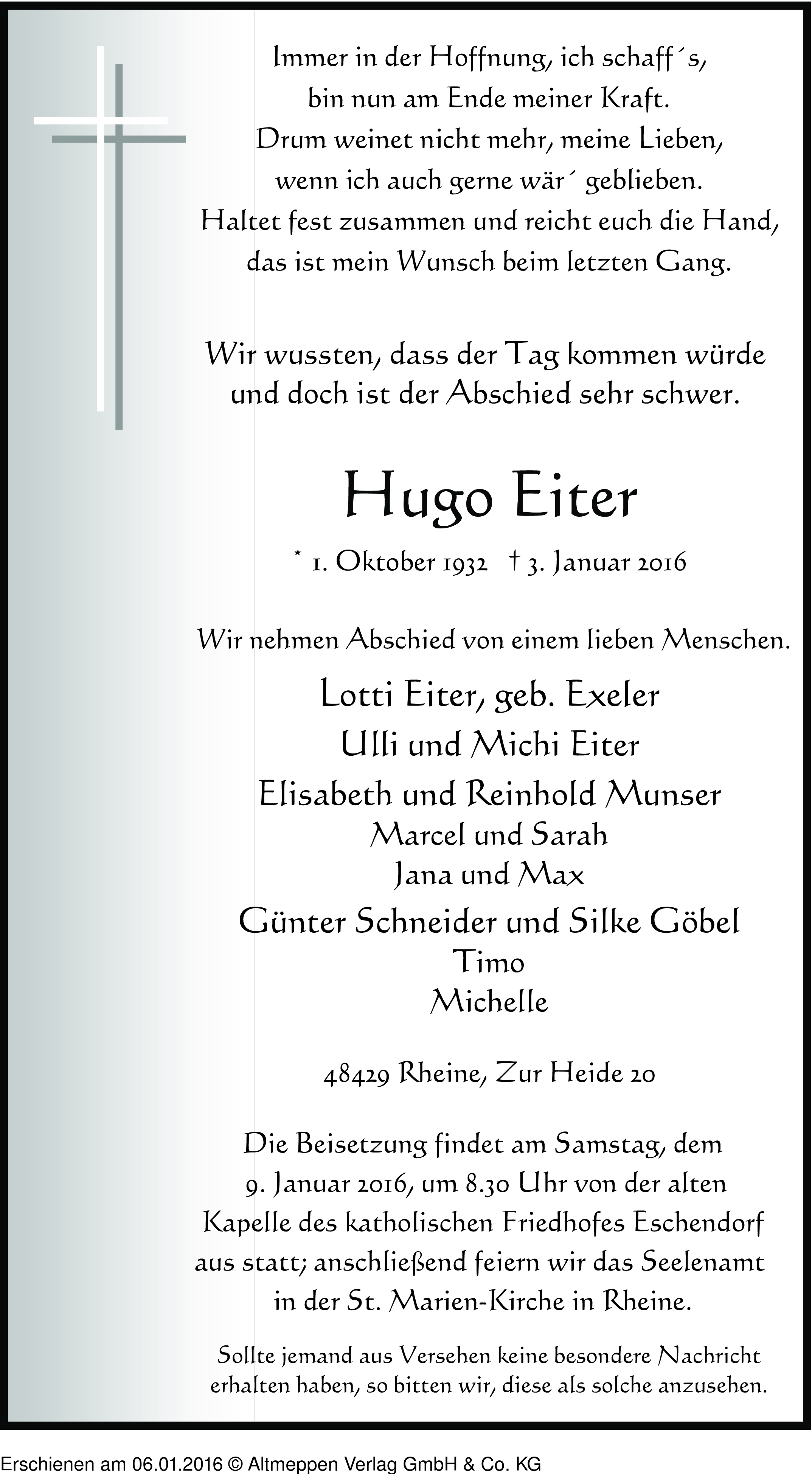 Immer in der Hoffnung, ich schaff´s,
bin nun am Ende meiner Kraft.
Drum weinet nicht mehr, meine Lieben,
wenn ich auch gerne wär´ geblieben.
Haltet fest zusammen und reicht euch die Hand,
das ist mein Wunsch beim letzten Gang.

Wir wussten, dass der Tag kommen würde
und doch ist der Abschied sehr schwer.

Hugo Eiter

* 1. Oktober 1932 † 3. Januar 2016

Wir nehmen Abschied von einem lieben Menschen.

Lotti Eiter, geb. Exeler
Ulli und Michi Eiter
Elisabeth und Reinhold Munser
Marcel und Sarah
Jana und Max
Günter Schneider und Silke Göbel
Timo
Michelle

48429 Rheine, Zur Heide 20

Die Beisetzung findet am Samstag, dem 9. Januar 2016, um 8.30 Uhr von der alten Kapelle des katholischen Friedhofes Eschendorf aus statt; anschließend feiern wir das Seelenamt in der St. Marien-Kirche in Rheine.

Sollte jemand aus Versehen keine besondere Nachricht erhalten haben, so bitten wir, diese als solche anzusehen.

Erschienen am 06.01.2016 © Altmeppen Verlag GmbH & Co. KG